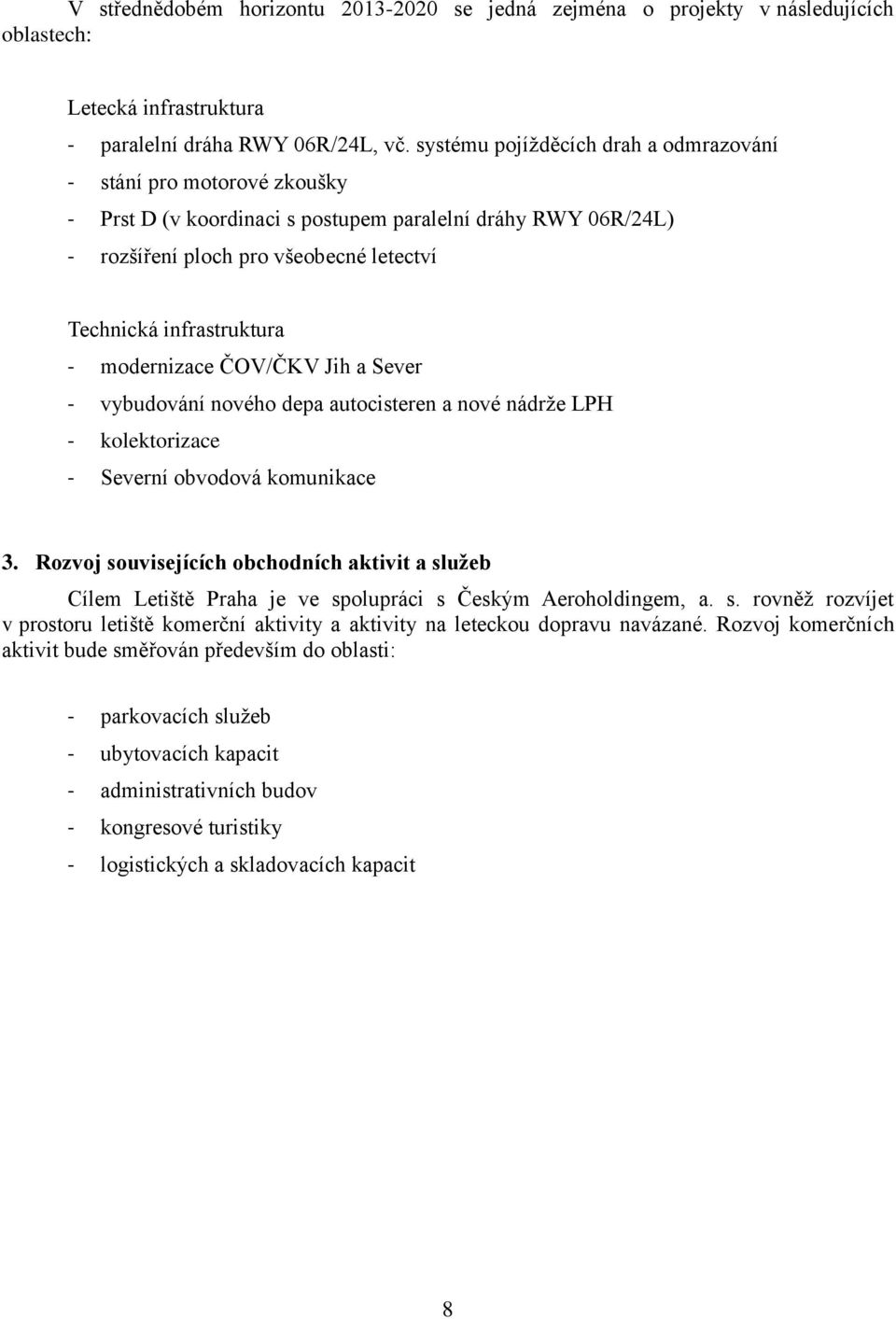 V střednědobém horizontu 2013-2020 se jedná zejména o projekty v následujících oblastech:

Letecká infrastruktura
- paralelní dráha RWY 06R/24L, vč. systému pojížděcích drah a odmrazování
- stání pro motorové zkoušky
- Prst D (v koordinaci s postupem paralelní dráhy RWY 06R/24L)
- rozšíření ploch pro všeobecné letectví

Technická infrastruktura
- modernizace ČOV/ČKV Jih a Sever
- vybudování nového depa autocisteren a nové nádrže LPH
- kolektorizace
- Severní obvodová komunikace

3. Rozvoj souvisejících obchodních aktivit a služeb
Cílem Letiště Praha je ve spolupráci s Českým Aeroholdingem, a. s. rovněž rozvíjet v prostoru letiště komerční aktivity a aktivity na leteckou dopravu navázané. Rozvoj komerčních aktivit bude směřován především do oblasti:

- parkovacích služeb
- ubytovacích kapacit
- administrativních budov
- kongresové turistiky
- logistických a skladovacích kapacit

8